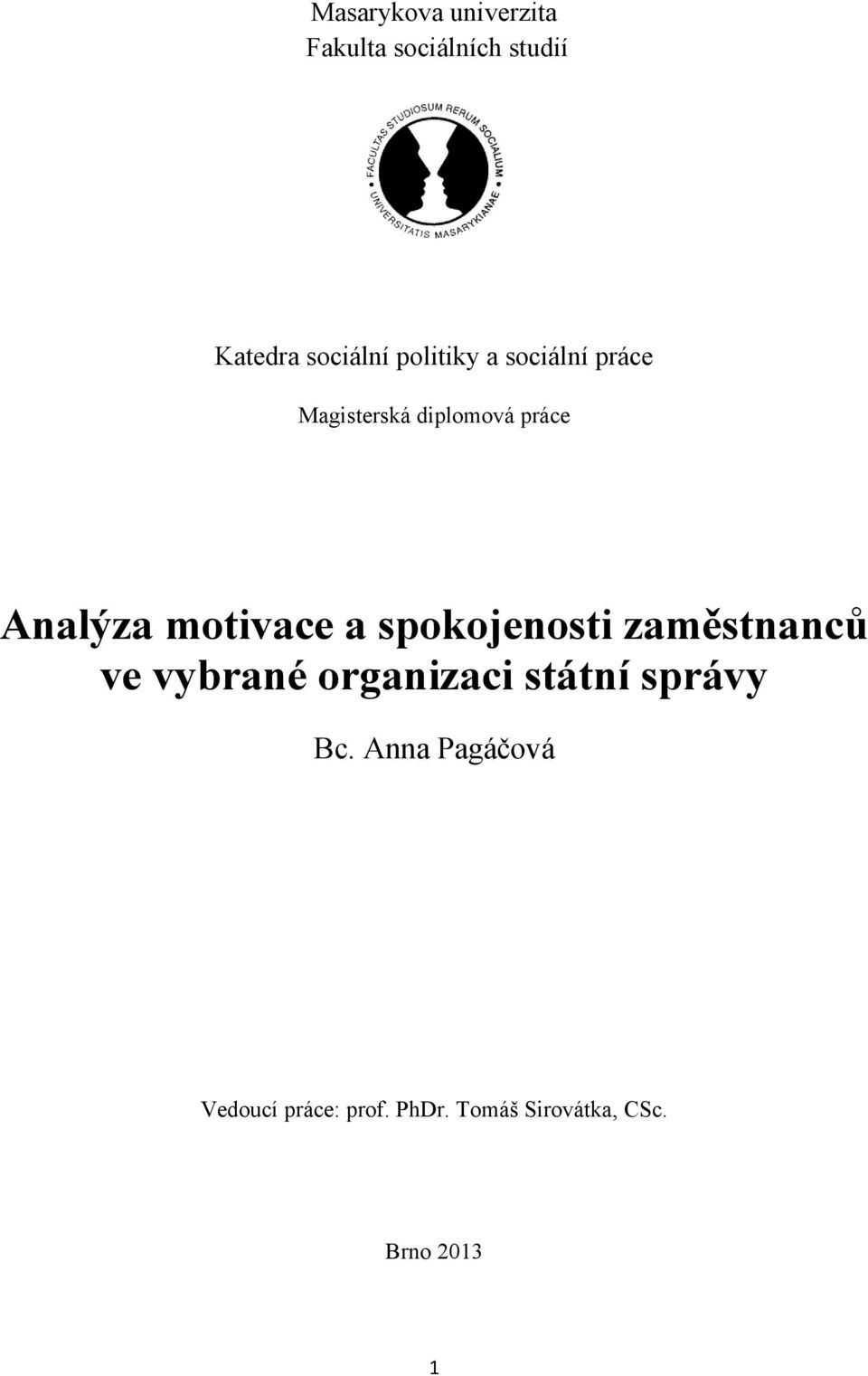 Masarykova univerzita
Fakulta sociálních studií

FACULTAS STUDIOSUM RERUM SOCIALIUM UNIVERSITATIS MASARYKIANAE

Katedra sociální politiky a sociální práce

Magisterská diplomová práce

Analýza motivace a spokojenosti zaměstnanců ve vybrané organizaci státní správy

Bc. Anna Pagáčová

Vedoucí práce: prof. PhDr. Tomáš Sirovátka, CSc.

Brno 2013

1